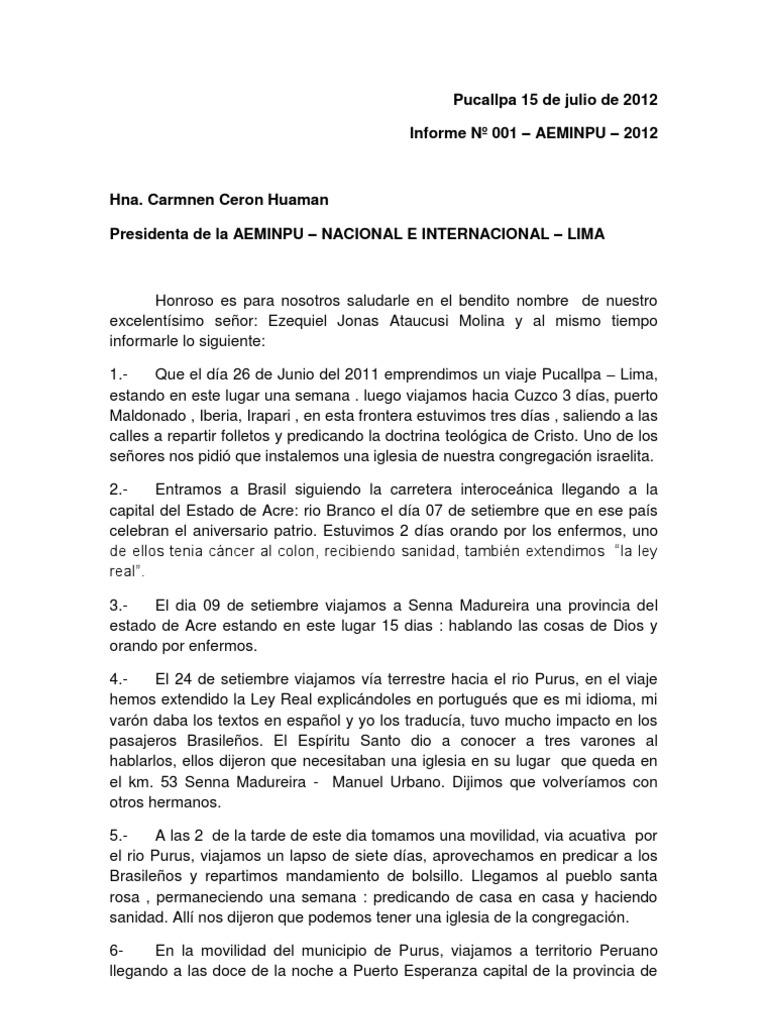 Pucallpa 15 de julio de 2012

Informe Nº 001 – AEMINPU – 2012

Hna. Carmnen Ceron Huaman

Presidenta de la AEMINPU – NACIONAL E INTERNACIONAL – LIMA

Honroso es para nosotros saludarle en el bendito nombre de nuestro excelentísimo señor: Ezequiel Jonas Ataucusi Molina y al mismo tiempo informarle lo siguiente:

1.- Que el día 26 de Junio del 2011 emprendimos un viaje Pucallpa – Lima, estando en este lugar una semana . luego viajamos hacia Cuzco 3 días, puerto Maldonado , Iberia, Irapari , en esta frontera estuvimos tres días , saliendo a las calles a repartir folletos y predicando la doctrina teológica de Cristo. Uno de los señores nos pidió que instalemos una iglesia de nuestra congregación israelita.

2.- Entramos a Brasil siguiendo la carretera interoceánica llegando a la capital del Estado de Acre: rio Branco el día 07 de setiembre que en ese país celebran el aniversario patrio. Estuvimos 2 días orando por los enfermos, uno de ellos tenia cáncer al colon, recibiendo sanidad, también extendimos "la ley real".

3.- El dia 09 de setiembre viajamos a Senna Madureira una provincia del estado de Acre estando en este lugar 15 dias : hablando las cosas de Dios y orando por enfermos.

4.- El 24 de setiembre viajamos vía terrestre hacia el rio Purus, en el viaje hemos extendido la Ley Real explicándoles en portugués que es mi idioma, mi varón daba los textos en español y yo los traducía, tuvo mucho impacto en los pasajeros Brasileños. El Espíritu Santo dio a conocer a tres varones al hablarlos, ellos dijeron que necesitaban una iglesia en su lugar que queda en el km. 53 Senna Madureira - Manuel Urbano. Dijimos que volveríamos con otros hermanos.

5.- A las 2 de la tarde de este dia tomamos una movilidad, via acuativa por el rio Purus, viajamos un lapso de siete días, aprovechamos en predicar a los Brasileños y repartimos mandamiento de bolsillo. Llegamos al pueblo santa rosa , permaneciendo una semana : predicando de casa en casa y haciendo sanidad. Allí nos dijeron que podemos tener una iglesia de la congregación.

6- En la movilidad del municipio de Purus, viajamos a territorio Peruano llegando a las doce de la noche a Puerto Esperanza capital de la provincia de